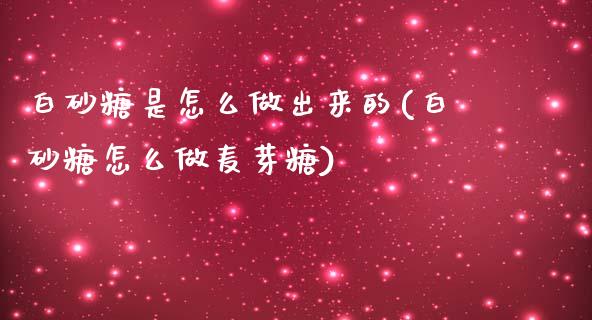 白砂糖是怎么做出来的(白砂糖怎么做麦芽糖)